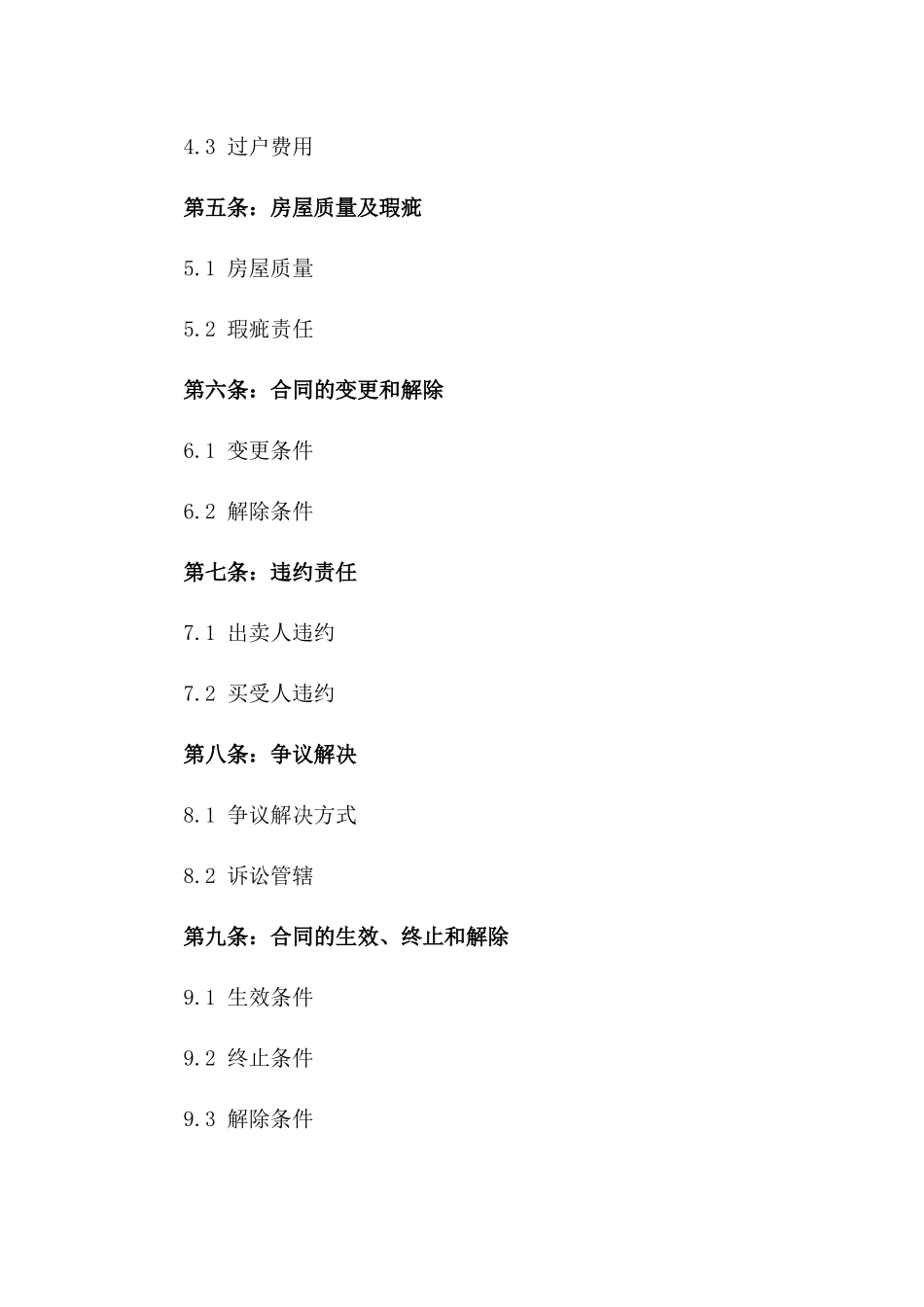 4.3 过户费用

第五条：房屋质量及瑕疵

5.1 房屋质量

5.2 瑕疵责任

第六条：合同的变更和解除

6.1 变更条件

6.2 解除条件

第七条：违约责任

7.1 出卖人违约

7.2 买受人违约

第八条：争议解决

8.1 争议解决方式

8.2 诉讼管辖

第九条：合同的生效、终止和解除

9.1 生效条件

9.2 终止条件

9.3 解除条件